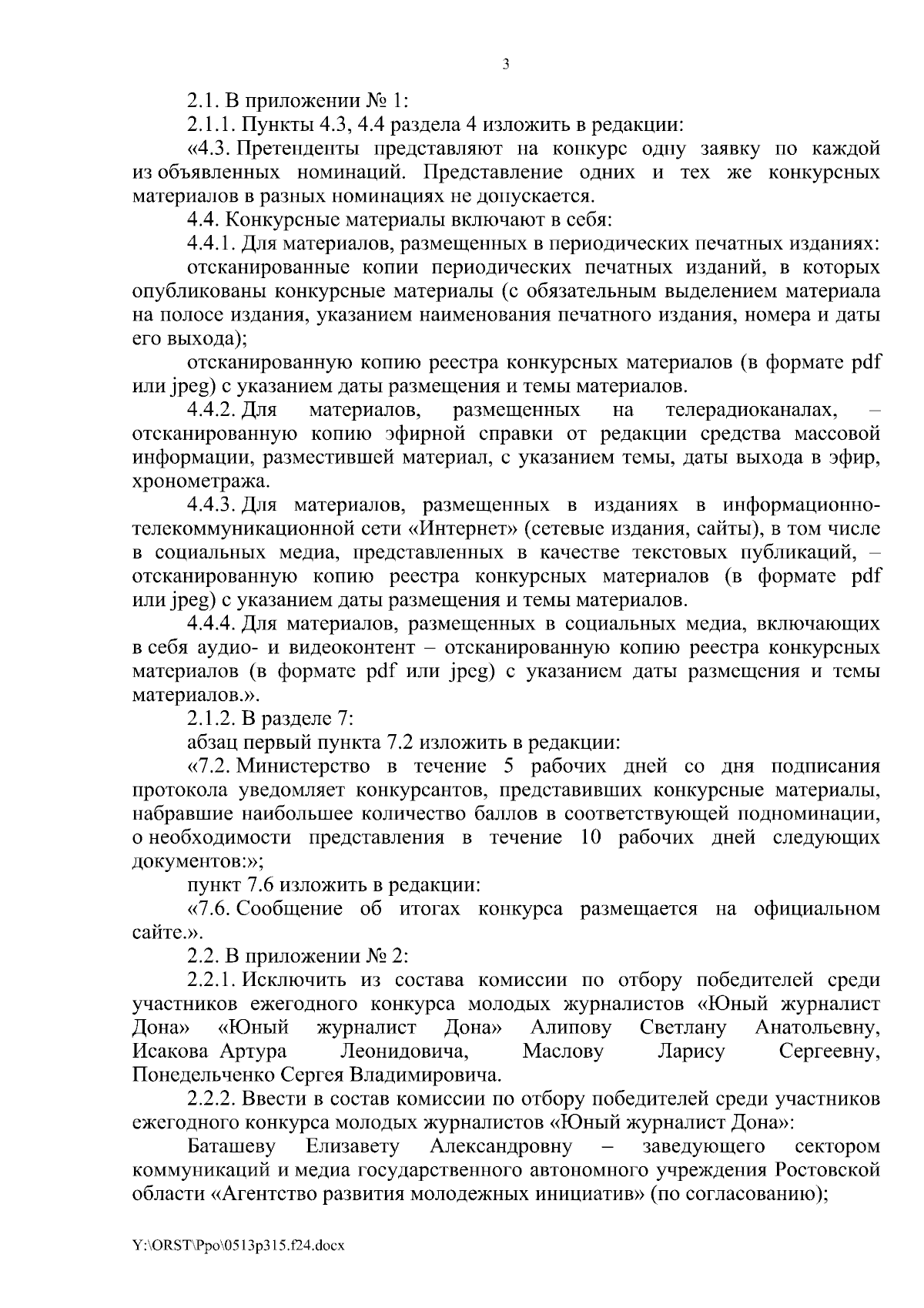 3

2.1. В приложении № 1:

2.1.1. Пункты 4.3, 4.4 раздела 4 изложить в редакции:

«4.3. Претенденты представляют на конкурс одну заявку по каждой из объявленных номинаций. Представление одних и тех же конкурсных материалов в разных номинациях не допускается.

4.4. Конкурсные материалы включают в себя:

4.4.1. Для материалов, размещенных в периодических печатных изданиях:

отсканированные копии периодических печатных изданий, в которых опубликованы конкурсные материалы (с обязательным выделением материала на полосе издания, указанием наименования печатного издания, номера и даты его выхода);

отсканированную копию реестра конкурсных материалов (в формате pdf или jpeg) с указанием даты размещения и темы материалов.

4.4.2. Для материалов, размещенных на телерадиоканалах, – отсканированную копию эфирной справки от редакции средства массовой информации, разместившей материал, с указанием темы, даты выхода в эфир, хронометража.

4.4.3. Для материалов, размещенных в изданиях в информационно-телекоммуникационной сети «Интернет» (сетевые издания, сайты), в том числе в социальных медиа, представленных в качестве текстовых публикаций, – отсканированную копию реестра конкурсных материалов (в формате pdf или jpeg) с указанием даты размещения и темы материалов.

4.4.4. Для материалов, размещенных в социальных медиа, включающих в себя аудио- и видеоконтент – отсканированную копию реестра конкурсных материалов (в формате pdf или jpeg) с указанием даты размещения и темы материалов.».

2.1.2. В разделе 7:

абзац первый пункта 7.2 изложить в редакции:

«7.2. Министерство в течение 5 рабочих дней со дня подписания протокола уведомляет конкурсантов, представивших конкурсные материалы, набравшие наибольшее количество баллов в соответствующей подноминации, о необходимости представления в течение 10 рабочих дней следующих документов:»;

пункт 7.6 изложить в редакции:

«7.6. Сообщение об итогах конкурса размещается на официальном сайте.».

2.2. В приложении № 2:

2.2.1. Исключить из состава комиссии по отбору победителей среди участников ежегодного конкурса молодых журналистов «Юный журналист Дона» «Юный журналист Дона» Алипову Светлану Анатольевну, Исакова Артура Леонидовича, Маслову Ларису Сергеевну, Понедельченко Сергея Владимировича.

2.2.2. Ввести в состав комиссии по отбору победителей среди участников ежегодного конкурса молодых журналистов «Юный журналист Дона»:

Баташеву Елизавету Александровну – заведующего сектором коммуникаций и медиа государственного автономного учреждения Ростовской области «Агентство развития молодежных инициатив» (по согласованию);

Y:\ORST\Ppo\0513p315.f24.docx